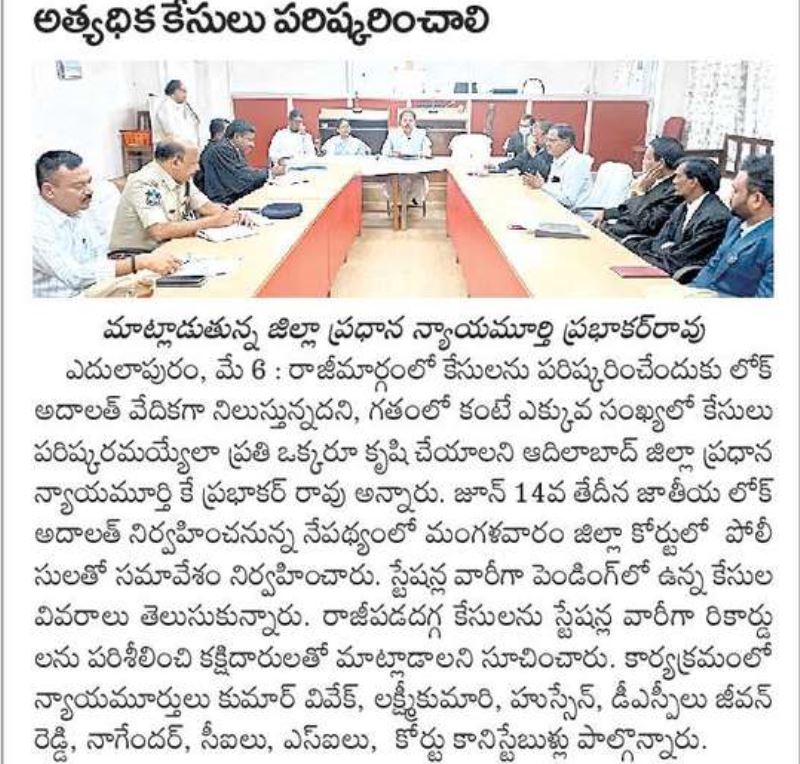 అత్యధిక కేసులు పరిష్కరించాలి

మాట్లాడుతున్న జిల్లా ప్రధాన న్యాయమూర్తి ప్రభాకర్‌రావు

ఎదులాపురం, మే 6 : రాజీమార్గంలో కేసులను పరిష్కరించేందుకు లోక్ అదాలత్ వేదికగా నిలుస్తున్నదని, గతంలో కంటే ఎక్కువ సంఖ్యలో కేసులు పరిష్కరమయ్యేలా ప్రతి ఒక్కరూ కృషి చేయాలని ఆదిలాబాద్ జిల్లా ప్రధాన న్యాయమూర్తి కే ప్రభాకర్ రావు అన్నారు. జూన్ 14వ తేదీన జాతీయ లోక్ అదాలత్ నిర్వహించనున్న నేపథ్యంలో మంగళవారం జిల్లా కోర్టులో పోలీసులతో సమావేశం నిర్వహించారు. స్టేషన్ల వారీగా పెండింగ్‌లో ఉన్న కేసుల వివరాలు తెలుసుకున్నారు. రాజీపడదగ్గ కేసులను స్టేషన్ల వారీగా రికార్డులను పరిశీలించి కక్షిదారులతో మాట్లాడాలని సూచించారు. కార్యక్రమంలో న్యాయమూర్తులు కుమార్ వివేక్, లక్ష్మీకుమారి, హుస్సేన్, డీఎస్పీలు జీవన్ రెడ్డి, నాగేందర్, సీఐలు, ఎస్ఐలు, కోర్టు కానిస్టేబుళ్లు పాల్గొన్నారు.